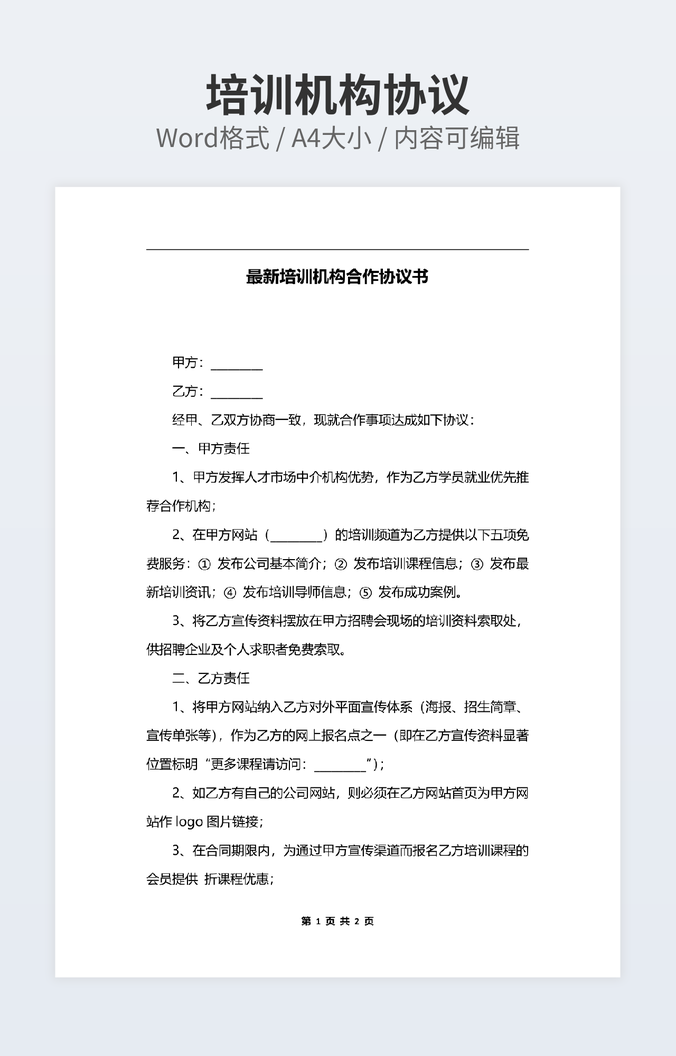 培训机构协议
Word格式 / A4大小 / 内容可编辑

最新培训机构合作协议书

甲方：________

乙方：________

经甲、乙双方协商一致，现就合作事项达成如下协议：

一、甲方责任

1、甲方发挥人才市场中介机构优势，作为乙方学员就业优先推荐合作机构；

2、在甲方网站（________）的培训频道为乙方提供以下五项免费服务：① 发布公司基本简介；② 发布培训课程信息；③ 发布最新培训资讯；④ 发布培训导师信息；⑤ 发布成功案例。

3、将乙方宣传资料摆放在甲方招聘会现场的培训资料索取处，供招聘企业及个人求职者免费索取。

二、乙方责任

1、将甲方网站纳入乙方对外平面宣传体系（海报、招生简章、宣传单张等），作为乙方的网上报名点之一（即在乙方宣传资料显著位置标明“更多课程请访问：________”）；

2、如乙方有自己的公司网站，则必须在乙方网站首页为甲方网站作 logo 图片链接；

3、在合同期限内，为通过甲方宣传渠道而报名乙方培训课程的会员提供 折课程优惠；

第 1 页 共 2 页